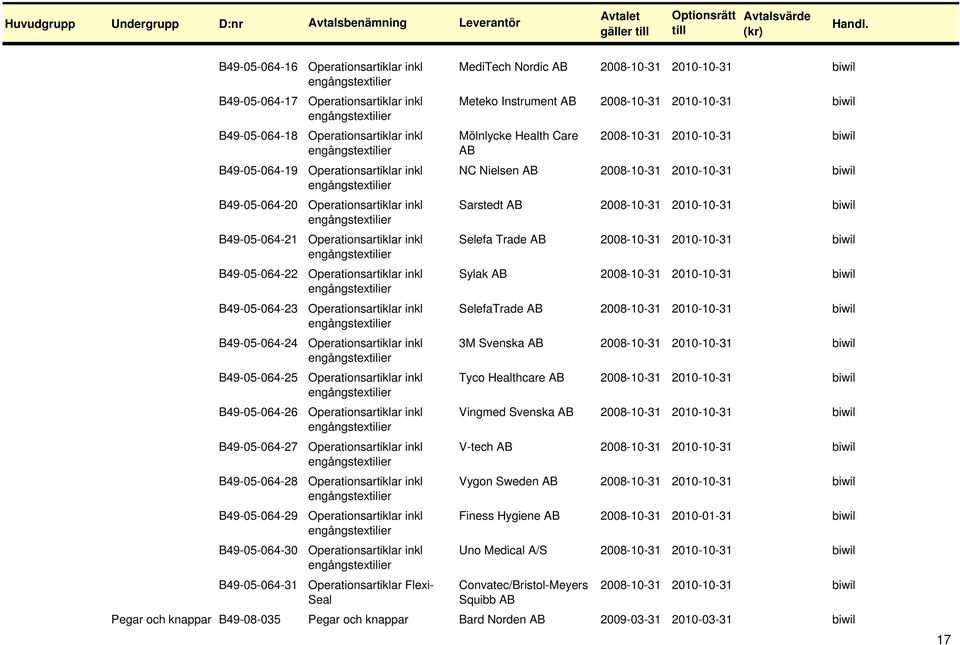 | Huvudgrupp | Undergrupp | D:nr | Avtalsbenämning | Leverantör | Avtalet gäller till | Optionsrätt till | Avtalsvärde (kr) | Handl. |
|---|---|---|---|---|---|---|---|---|
| | | B49-05-064-16 | Operationsartiklar inkl engångstextilier | MediTech Nordic AB | 2008-10-31 | 2010-10-31 | | biwil |
| | | B49-05-064-17 | Operationsartiklar inkl engångstextilier | Meteko Instrument AB | 2008-10-31 | 2010-10-31 | | biwil |
| | | B49-05-064-18 | Operationsartiklar inkl engångstextilier | Mölnlycke Health Care AB | 2008-10-31 | 2010-10-31 | | biwil |
| | | B49-05-064-19 | Operationsartiklar inkl engångstextilier | NC Nielsen AB | 2008-10-31 | 2010-10-31 | | biwil |
| | | B49-05-064-20 | Operationsartiklar inkl engångstextilier | Sarstedt AB | 2008-10-31 | 2010-10-31 | | biwil |
| | | B49-05-064-21 | Operationsartiklar inkl engångstextilier | Selefa Trade AB | 2008-10-31 | 2010-10-31 | | biwil |
| | | B49-05-064-22 | Operationsartiklar inkl engångstextilier | Sylak AB | 2008-10-31 | 2010-10-31 | | biwil |
| | | B49-05-064-23 | Operationsartiklar inkl engångstextilier | SelefaTrade AB | 2008-10-31 | 2010-10-31 | | biwil |
| | | B49-05-064-24 | Operationsartiklar inkl engångstextilier | 3M Svenska AB | 2008-10-31 | 2010-10-31 | | biwil |
| | | B49-05-064-25 | Operationsartiklar inkl engångstextilier | Tyco Healthcare AB | 2008-10-31 | 2010-10-31 | | biwil |
| | | B49-05-064-26 | Operationsartiklar inkl engångstextilier | Vingmed Svenska AB | 2008-10-31 | 2010-10-31 | | biwil |
| | | B49-05-064-27 | Operationsartiklar inkl engångstextilier | V-tech AB | 2008-10-31 | 2010-10-31 | | biwil |
| | | B49-05-064-28 | Operationsartiklar inkl engångstextilier | Vygon Sweden AB | 2008-10-31 | 2010-10-31 | | biwil |
| | | B49-05-064-29 | Operationsartiklar inkl engångstextilier | Finess Hygiene AB | 2008-10-31 | 2010-01-31 | | biwil |
| | | B49-05-064-30 | Operationsartiklar inkl engångstextilier | Uno Medical A/S | 2008-10-31 | 2010-10-31 | | biwil |
| | | B49-05-064-31 | Operationsartiklar Flexi-Seal | Convatec/Bristol-Meyers Squibb AB | 2008-10-31 | 2010-10-31 | | biwil |
| | Pegar och knappar | B49-08-035 | Pegar och knappar | Bard Norden AB | 2009-03-31 | 2010-03-31 | | biwil |

17